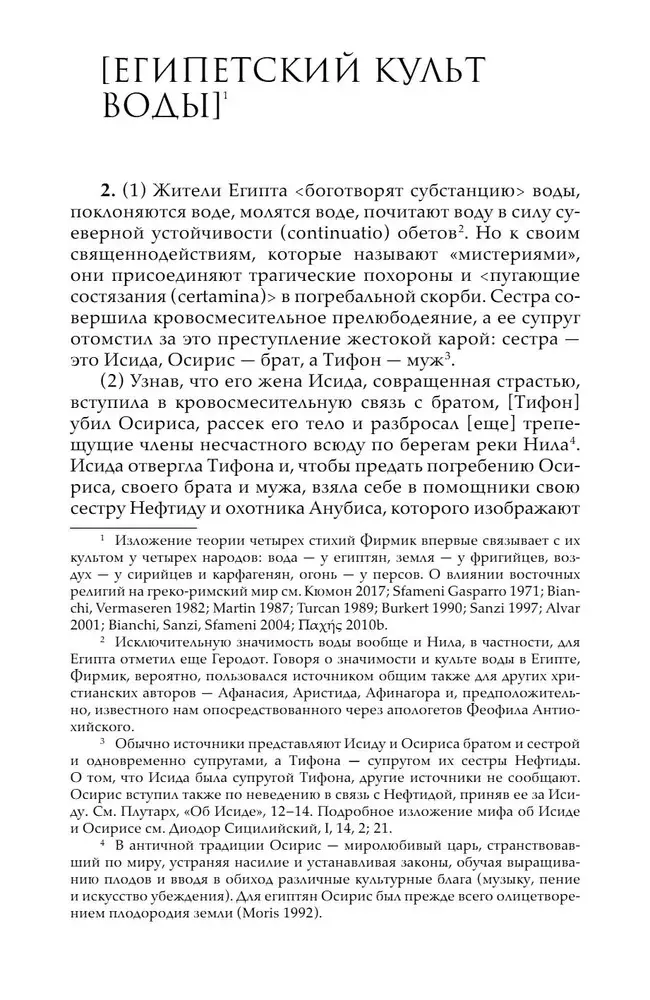 [ЕГИПЕТСКИЙ КУЛЬТ ВОДЫ]$^1$

**2.** (1) Жители Египта <боготворят субстанцию> воды, поклоняются воде, молятся воде, почитают воду в силу суеверной устойчивости (continuatio) обетов$^2$. Но к своим священнодействиям, которые называют «мистериями», они присоединяют трагические похороны и <пугающие состязания (certamina)> в погребальной скорби. Сестра совершила кровосмесительное прелюбодеяние, а ее супруг отомстил за это преступление жестокой карой: сестра — это Исида, Осирис — брат, а Тифон — муж$^3$.

(2) Узнав, что его жена Исида, совращенная страстью, вступила в кровосмесительную связь с братом, [Тифон] убил Осириса, рассек его тело и разбросал [еще] трепещущие члены несчастного всюду по берегам реки Нила$^4$. Исида отвергла Тифона и, чтобы предать погребению Осириса, своего брата и мужа, взяла себе в помощники свою сестру Нефтиду и охотника Анубиса, которого изображают

$^1$ Изложение теории четырех стихий Фирмик впервые связывает с их культом у четырех народов: вода — у египтян, земля — у фригийцев, воздух — у сирийцев и карфагенян, огонь — у персов. О влиянии восточных религий на греко-римский мир см. Кюмон 2017; Sfameni Gasparro 1971; Bianchi, Vermaseren 1982; Martin 1987; Turcan 1989; Burkert 1990; Sanzi 1997; Alvar 2001; Bianchi, Sanzi, Sfameni 2004; Παχής 2010b.

$^2$ Исключительную значимость воды вообще и Нила, в частности, для Египта отметил еще Геродот. Говоря о значимости и культе воды в Египте, Фирмик, вероятно, пользовался источником общим также для других христианских авторов — Афанасия, Аристида, Афинагора и, предположительно, известного нам опосредствованного через апологетов Феофила Антиохийского.

$^3$ Обычно источники представляют Исиду и Осириса братом и сестрой и одновременно супругами, а Тифона — супругом их сестры Нефтиды. О том, что Исида была супругой Тифона, другие источники не сообщают. Осирис вступил также по неведению в связь с Нефтидой, приняв ее за Исиду. См. Плутарх, «Об Исиде», 12–14. Подробное изложение мифа об Исиде и Осирисе см. Диодор Сицилийский, I, 14, 2; 21.

$^4$ В античной традиции Осирис — миролюбивый царь, странствовавший по миру, устраняя насилие и устанавливая законы, обучая выращиванию плодов и вводя в обиход различные культурные блага (музыку, пение и искусство убеждения). Для египтян Осирис был прежде всего олицетворением плодородия земли (Moris 1992).